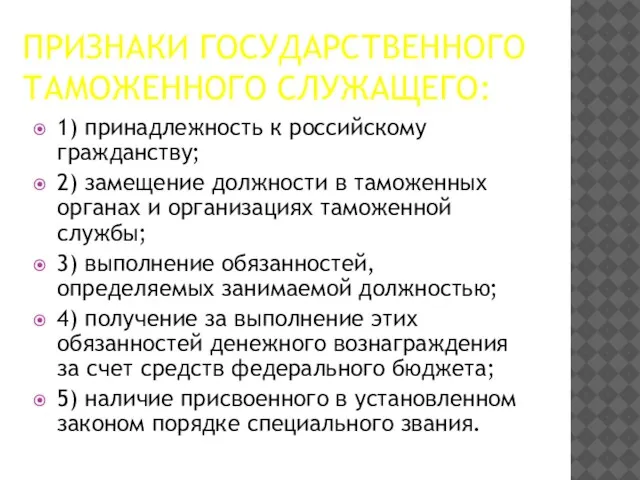 ПРИЗНАКИ ГОСУДАРСТВЕННОГО ТАМОЖЕННОГО СЛУЖАЩЕГО:

1) принадлежность к российскому гражданству;

2) замещение должности в таможенных органах и организациях таможенной службы;

3) выполнение обязанностей, определяемых занимаемой должностью;

4) получение за выполнение этих обязанностей денежного вознаграждения за счет средств федерального бюджета;

5) наличие присвоенного в установленном законом порядке специального звания.